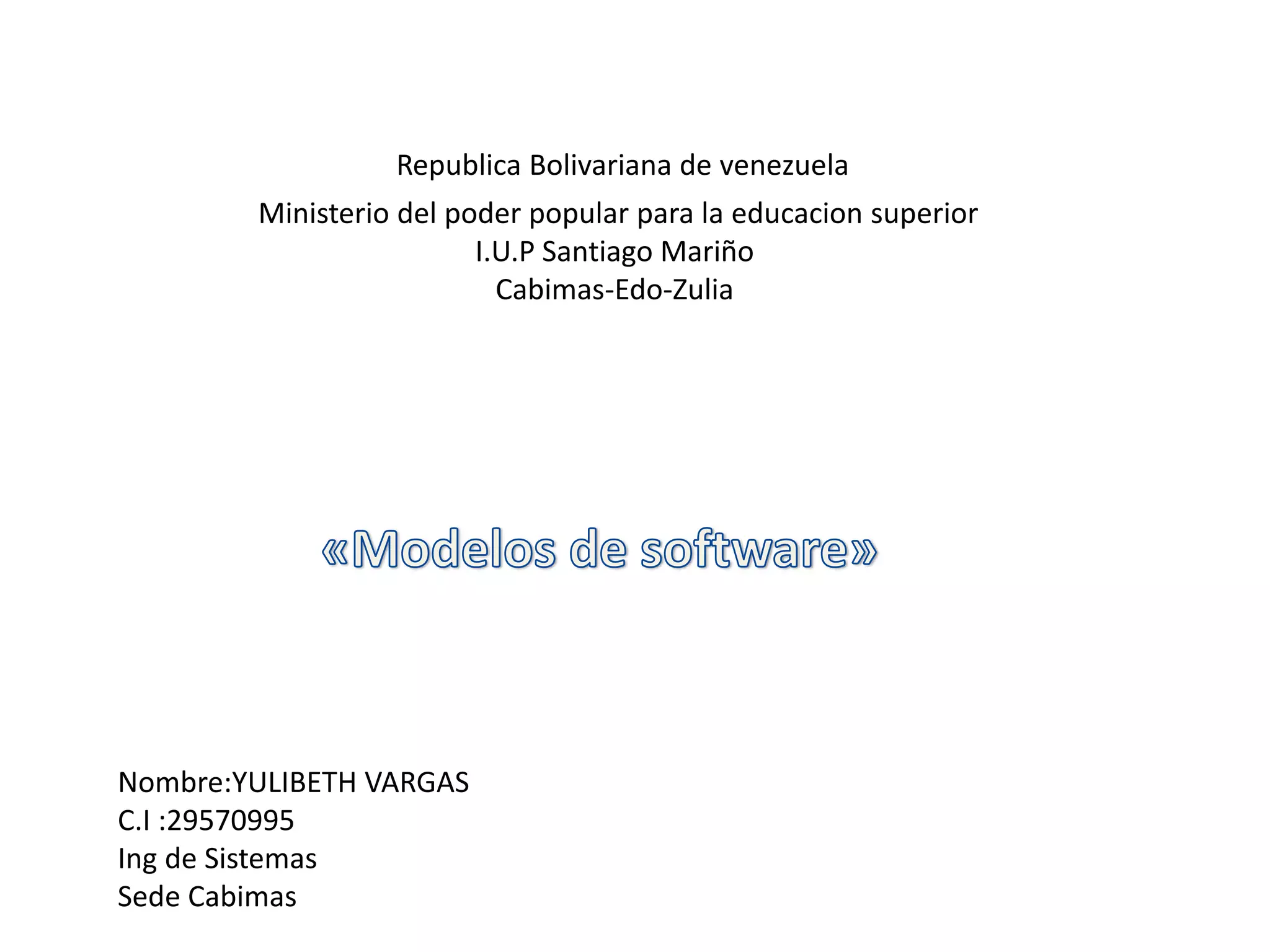 Republica Bolivariana de venezuela

Ministerio del poder popular para la educacion superior
I.U.P Santiago Mariño
Cabimas-Edo-Zulia

«Modelos de software»

Nombre:YULIBETH VARGAS
C.I :29570995
Ing de Sistemas
Sede Cabimas